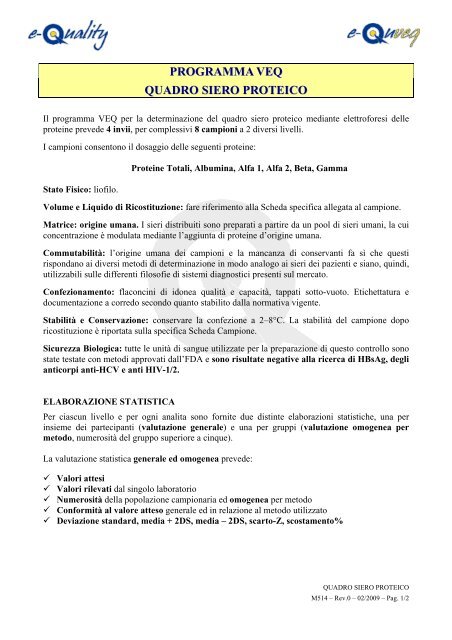 e-Quality

e-Quveq

PROGRAMMA VEQ
QUADRO SIERO PROTEICO

Il programma VEQ per la determinazione del quadro siero proteico mediante elettroforesi delle proteine prevede 4 invii, per complessivi 8 campioni a 2 diversi livelli.

I campioni consentono il dosaggio delle seguenti proteine:

Proteine Totali, Albumina, Alfa 1, Alfa 2, Beta, Gamma

Stato Fisico: liofilo.

Volume e Liquido di Ricostituzione: fare riferimento alla Scheda specifica allegata al campione.

Matrice: origine umana. I sieri distribuiti sono preparati a partire da un pool di sieri umani, la cui concentrazione è modulata mediante l'aggiunta di proteine d'origine umana.

Commutabilità: l'origine umana dei campioni e la mancanza di conservanti fa sì che questi rispondano ai diversi metodi di determinazione in modo analogo ai sieri dei pazienti e siano, quindi, utilizzabili sulle differenti filosofie di sistemi diagnostici presenti sul mercato.

Confezionamento: flaconcini di idonea qualità e capacità, tappati sotto-vuoto. Etichettatura e documentazione a corredo secondo quanto stabilito dalla normativa vigente.

Stabilità e Conservazione: conservare la confezione a 2–8°C. La stabilità del campione dopo ricostituzione è riportata sulla specifica Scheda Campione.

Sicurezza Biologica: tutte le unità di sangue utilizzate per la preparazione di questo controllo sono state testate con metodi approvati dall'FDA e sono risultate negative alla ricerca di HBsAg, degli anticorpi anti-HCV e anti HIV-1/2.

ELABORAZIONE STATISTICA

Per ciascun livello e per ogni analita sono fornite due distinte elaborazioni statistiche, una per insieme dei partecipanti (valutazione generale) e una per gruppi (valutazione omogenea per metodo, numerosità del gruppo superiore a cinque).

La valutazione statistica generale ed omogenea prevede:

✓ Valori attesi
✓ Valori rilevati dal singolo laboratorio
✓ Numerosità della popolazione campionaria ed omogenea per metodo
✓ Conformità al valore atteso generale ed in relazione al metodo utilizzato
✓ Deviazione standard, media + 2DS, media – 2DS, scarto-Z, scostamento%

QUADRO SIERO PROTEICO
M514 – Rev.0 – 02/2009 – Pag. 1/2